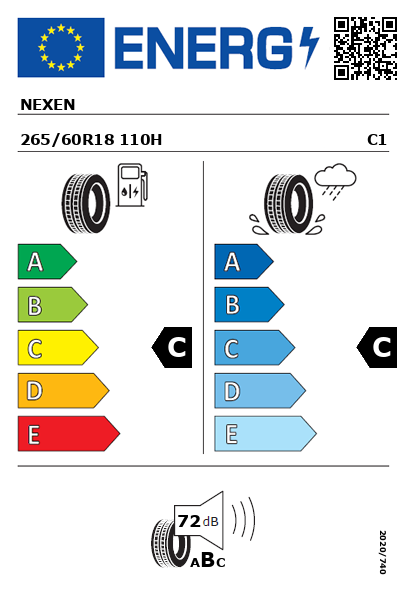 ENERG

NEXEN

265/60R18 110H C1

A
B
C
D
E

C

A
B
C
D
E

C

72 dB

ABC

2020/740